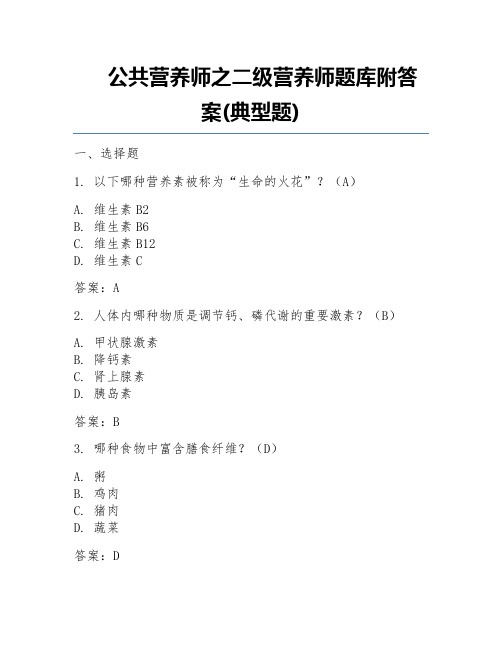 公共营养师之二级营养师题库附答案(典型题)

一、选择题

1. 以下哪种营养素被称为“生命的火花”？（A）

A. 维生素 B2
B. 维生素 B6
C. 维生素 B12
D. 维生素 C

答案：A

2. 人体内哪种物质是调节钙、磷代谢的重要激素？（B）

A. 甲状腺激素
B. 降钙素
C. 肾上腺素
D. 胰岛素

答案：B

3. 哪种食物中富含膳食纤维？（D）

A. 粥
B. 鸡肉
C. 猪肉
D. 蔬菜

答案：D